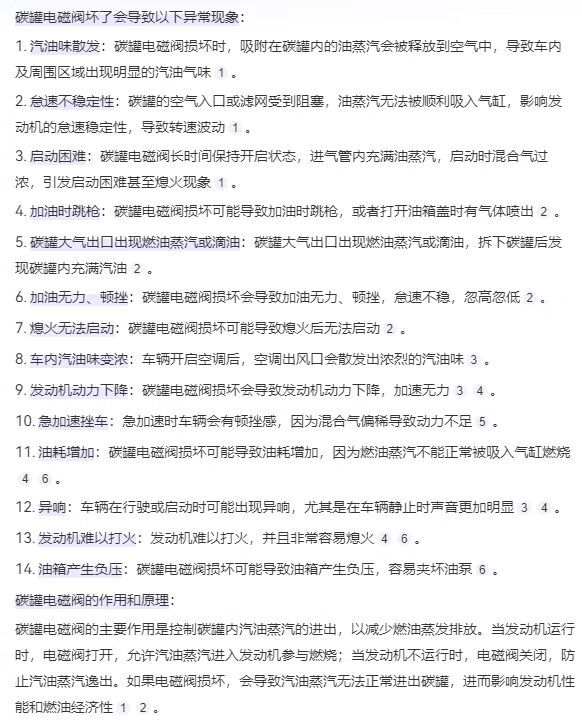 碳罐电磁阀坏了会导致以下异常现象：

1. 汽油味散发：碳罐电磁阀损坏时，吸附在碳罐内的油蒸汽会被释放到空气中，导致车内及周围区域出现明显的汽油气味 1 。

2. 怠速不稳定性：碳罐的空气入口或滤网受到阻塞，油蒸汽无法被顺利吸入气缸，影响发动机的怠速稳定性，导致转速波动 1 。

3. 启动困难：碳罐电磁阀长时间保持开启状态，进气管内充满油蒸汽，启动时混合气过浓，引发启动困难甚至熄火现象 1 。

4. 加油时跳枪：碳罐电磁阀损坏可能导致加油时跳枪，或者打开油箱盖时有气体喷出 2 。

5. 碳罐大气出口出现燃油蒸汽或滴油：碳罐大气出口出现燃油蒸汽或滴油，拆下碳罐后发现碳罐内充满汽油 2 。

6. 加油无力、顿挫：碳罐电磁阀损坏会导致加油无力、顿挫，怠速不稳，忽高忽低 2 。

7. 熄火无法启动：碳罐电磁阀损坏可能导致熄火后无法启动 2 。

8. 车内汽油味变浓：车辆开启空调后，空调出风口会散发出浓烈的汽油味 3 。

9. 发动机动力下降：碳罐电磁阀损坏会导致发动机动力下降，加速无力 3 4 。

10. 急加速挫车：急加速时车辆会有顿挫感，因为混合气偏稀导致动力不足 5 。

11. 油耗增加：碳罐电磁阀损坏可能导致油耗增加，因为燃油蒸汽不能正常被吸入气缸燃烧 4 6 。

12. 异响：车辆在行驶或启动时可能出现异响，尤其是在车辆静止时声音更加明显 3 4 。

13. 发动机难以打火：发动机难以打火，并且非常容易熄火 4 6 。

14. 油箱产生负压：碳罐电磁阀损坏可能导致油箱产生负压，容易夹坏油泵 6 。

碳罐电磁阀的作用和原理：

碳罐电磁阀的主要作用是控制碳罐内汽油蒸汽的进出，以减少燃油蒸发排放。当发动机运行时，电磁阀打开，允许汽油蒸汽进入发动机参与燃烧；当发动机不运行时，电磁阀关闭，防止汽油蒸汽逸出。如果电磁阀损坏，会导致汽油蒸汽无法正常进出碳罐，进而影响发动机性能和燃油经济性 1 2 。